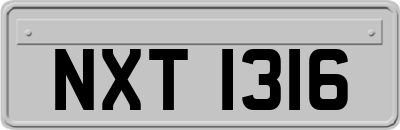 NXT 1316